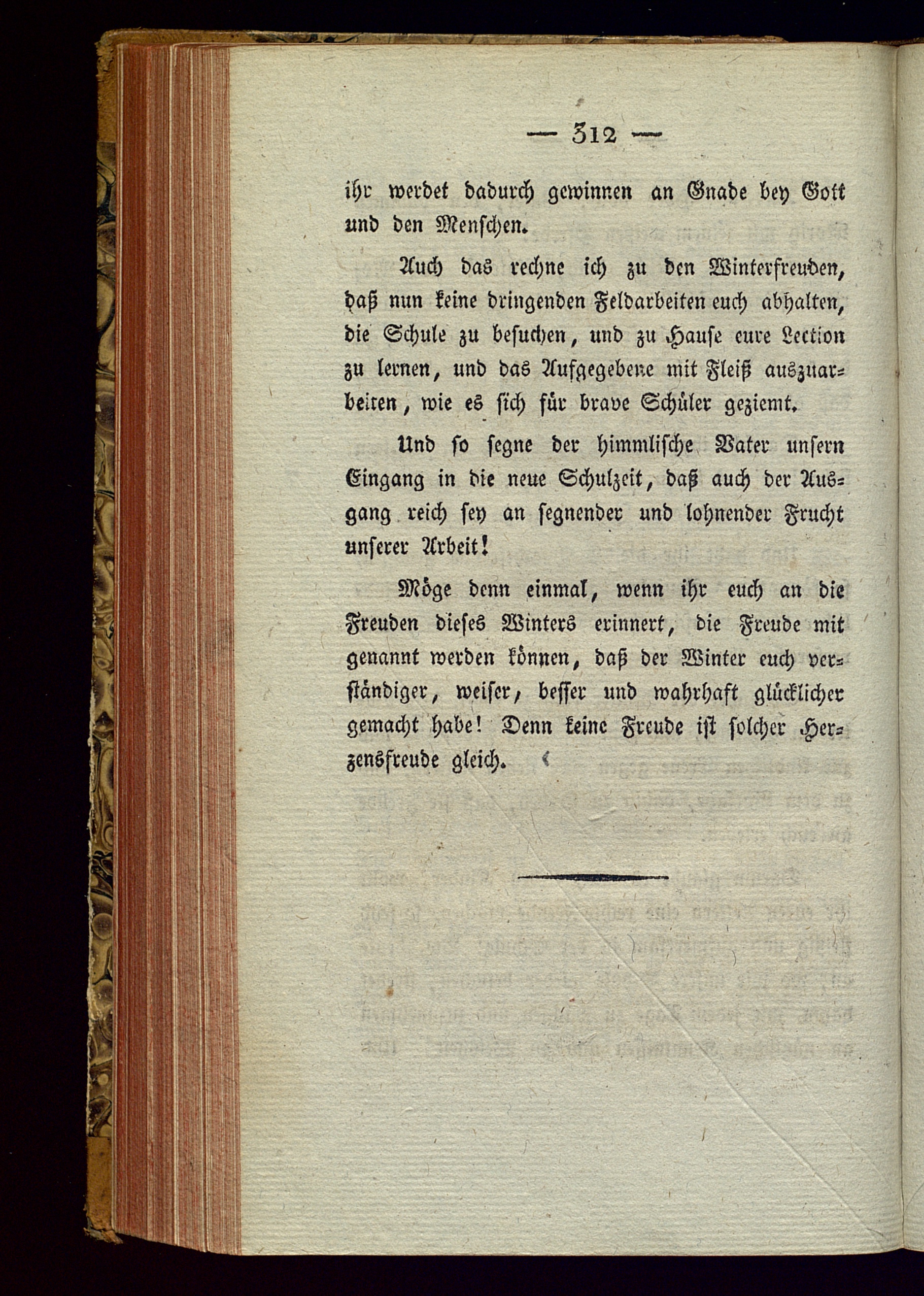 — 312 —

ihr werdet dadurch gewinnen an Gnade bey Gott und den Menschen.

Auch das rechne ich zu den Winterfreuden, daß nun keine dringenden Feldarbeiten euch abhalten, die Schule zu besuchen, und zu Hause eure Lection zu lernen, und das Aufgegebene mit Fleiß auszuarbeiten, wie es sich für brave Schüler geziemt.

Und so segne der himmlische Vater unsern Eingang in die neue Schulzeit, daß auch der Ausgang reich sey an segnender und lohnender Frucht unserer Arbeit!

Möge denn einmal, wenn ihr euch an die Freuden dieses Winters erinnert, die Freude mit genannt werden können, daß der Winter euch verständiger, weiser, besser und wahrhaft glücklicher gemacht habe! Denn keine Freude ist solcher Herzensfreude gleich.